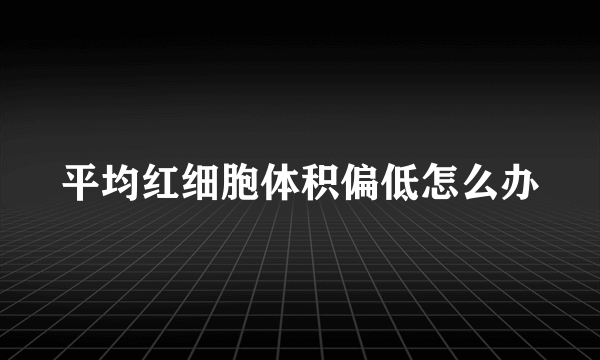 平均红细胞体积偏低怎么办